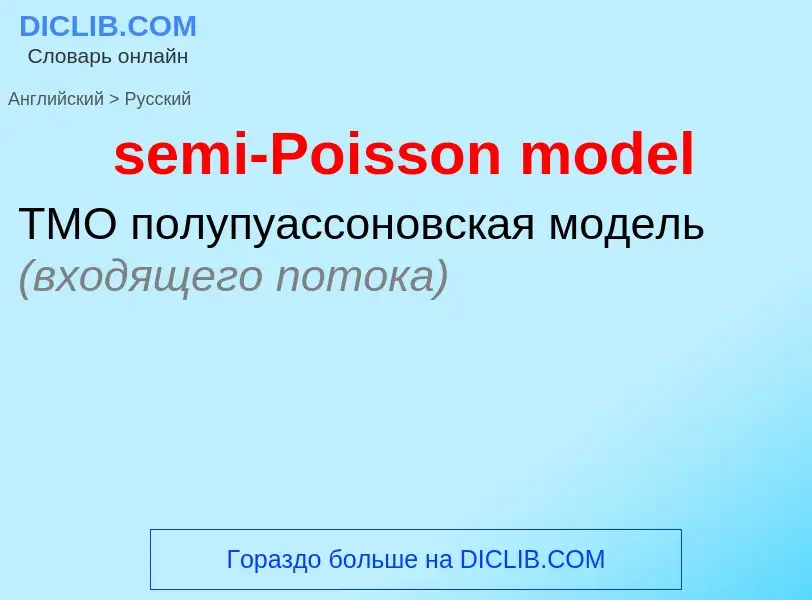 DICLIB.COM
Словарь онлайн

Английский > Русский

semi-Poisson model

ТМО полупуассоновская модель (входящего потока)

Гораздо больше на DICLIB.COM